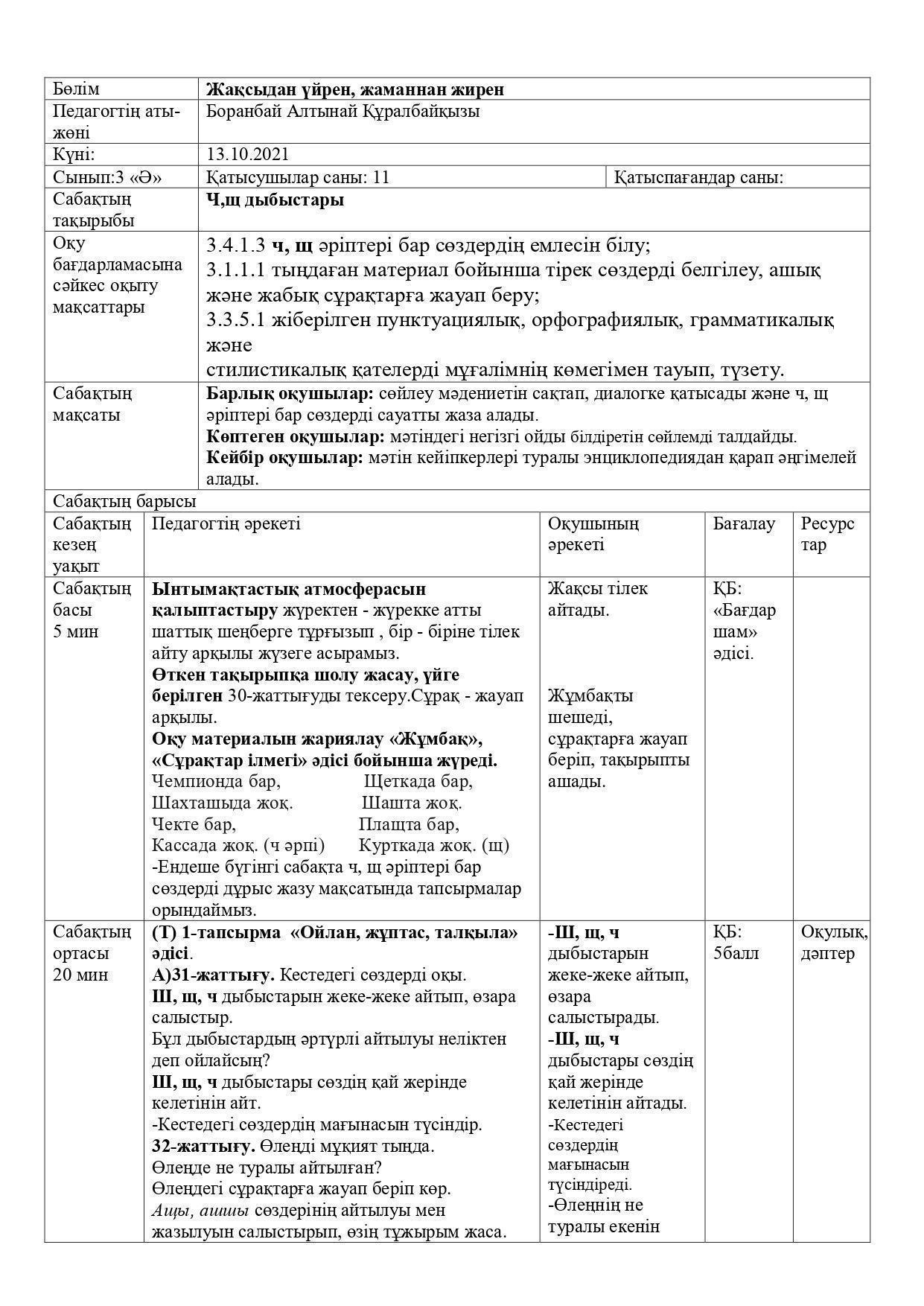 | Бөлім | Жақсыдан үйрен, жаманнан жирен | |
|---|---|---|
| Педагогтің аты-жөні | Боранбай Алтынай Құралбайқызы | |
| Күні: | 13.10.2021 | |
| Сынып:3 «Ә» | Қатысушылар саны: 11 | Қатыспағандар саны: |
| Сабақтың тақырыбы | Ч,щ дыбыстары | |
| Оқу бағдарламасына сәйкес оқыту мақсаттары | 3.4.1.3 ч, щ әріптері бар сөздердің емлесін білу; 3.1.1.1 тыңдаған материал бойынша тірек сөздерді белгілеу, ашық және жабық сұрақтарға жауап беру; 3.3.5.1 жіберілген пунктуациялық, орфографиялық, грамматикалық және стилистикалық қателерді мұғалімнің көмегімен тауып, түзету. | |
| Сабақтың мақсаты | Барлық оқушылар: сөйлеу мәдениетін сақтап, диалогке қатысады және ч, щ әріптері бар сөздерді сауатты жаза алады. Көптеген оқушылар: мәтіндегі негізгі ойды білдіретін сөйлемді талдайды. Кейбір оқушылар: мәтін кейіпкерлері туралы энциклопедиядан қарап әңгімелей алады. | |

Сабақтың барысы

| Сабақтың кезең уақыт | Педагогтің әрекеті | Оқушының әрекеті | Бағалау | Ресурстар |
|---|---|---|---|---|
| Сабақтың басы 5 мин | Ынтымақтастық атмосферасын қалыптастыру жүректен - жүрекке атты шаттық шеңберге тұрғызып , бір - біріне тілек айту арқылы жүзеге асырамыз. Өткен тақырыпқа шолу жасау, үйге берілген 30-жаттығуды тексеру.Сұрақ - жауап арқылы. Оқу материалын жариялау «Жұмбақ», «Сұрақтар ілмегі» әдісі бойынша жүреді. Чемпионда бар, Щеткада бар, Шахташыда жоқ. Шашта жоқ. Чекте бар, Плащта бар, Кассада жоқ. (ч әрпі) Курткада жоқ. (щ) -Ендеше бүгінгі сабақта ч, щ әріптері бар сөздерді дұрыс жазу мақсатында тапсырмалар орындаймыз. | Жақсы тілек айтады. Жұмбақты шешеді, сұрақтарға жауап беріп, тақырыпты ашады. | ҚБ: «Бағдаршам» әдісі. | |
| Сабақтың ортасы 20 мин | (Т) 1-тапсырма «Ойлан, жұптас, талқыла» әдісі. А)31-жаттығу. Кестедегі сөздерді оқы. Ш, щ, ч дыбыстарын жеке-жеке айтып, өзара салыстыр. Бұл дыбыстардың әртүрлі айтылуы неліктен деп ойлайсың? Ш, щ, ч дыбыстары сөздің қай жерінде келетінін айт. -Кестедегі сөздердің мағынасын түсіндір. 32-жаттығу. Өлеңді мұқият тыңда. Өлеңде не туралы айтылған? Өлеңдегі сұрақтарға жауап беріп көр. Ащы, ашшы сөздерінің айтылуы мен жазылуын салыстырып, өзің тұжырым жаса. | -Ш, щ, ч дыбыстарын жеке-жеке айтып, өзара салыстырады. -Ш, щ, ч дыбыстары сөздің қай жерінде келетінін айтады. -Кестедегі сөздердің мағынасын түсіндіреді. -Өлеңнің не туралы екенін | ҚБ: 5балл | Оқулық, дәптер |